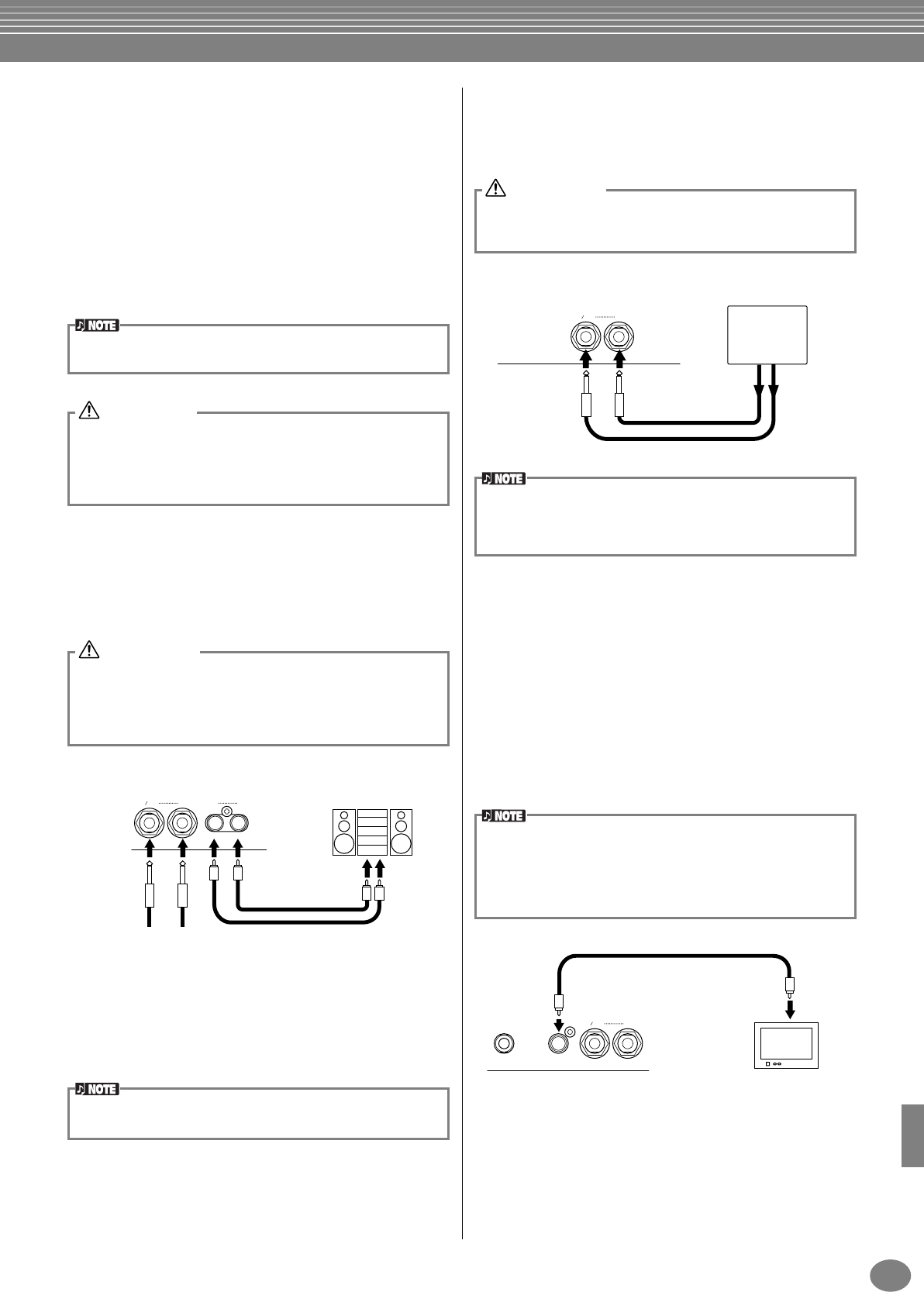 NOTE

NOTE

NOTE

NOTE